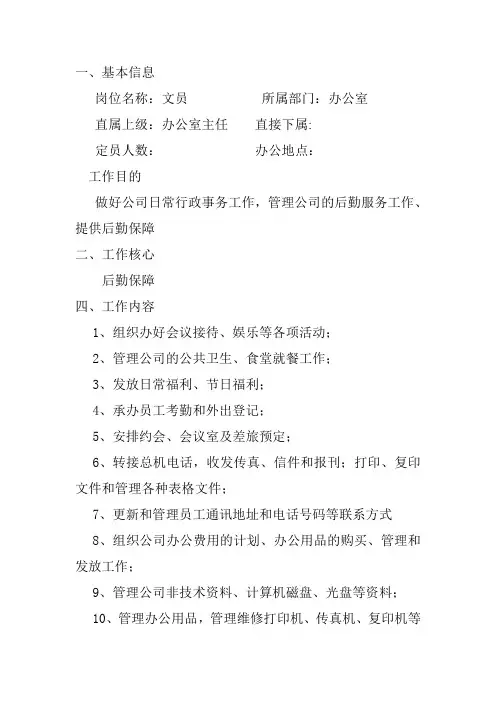 一、基本信息

岗位名称：文员　　　　　所属部门：办公室

直属上级：办公室主任　　直接下属：

定员人数：　　　　　　　办公地点：

工作目的

做好公司日常行政事务工作，管理公司的后勤服务工作、提供后勤保障

二、工作核心

后勤保障

四、工作内容

1、组织办好会议接待、娱乐等各项活动；

2、管理公司的公共卫生、食堂就餐工作；

3、发放日常福利、节日福利；

4、承办员工考勤和外出登记；

5、安排约会、会议室及差旅预定；

6、转接总机电话，收发传真、信件和报刊；打印、复印文件和管理各种表格文件；

7、更新和管理员工通讯地址和电话号码等联系方式

8、组织公司办公费用的计划、办公用品的购买、管理和发放工作；

9、管理公司非技术资料、计算机磁盘、光盘等资料；

10、管理办公用品，管理维修打印机、传真机、复印机等